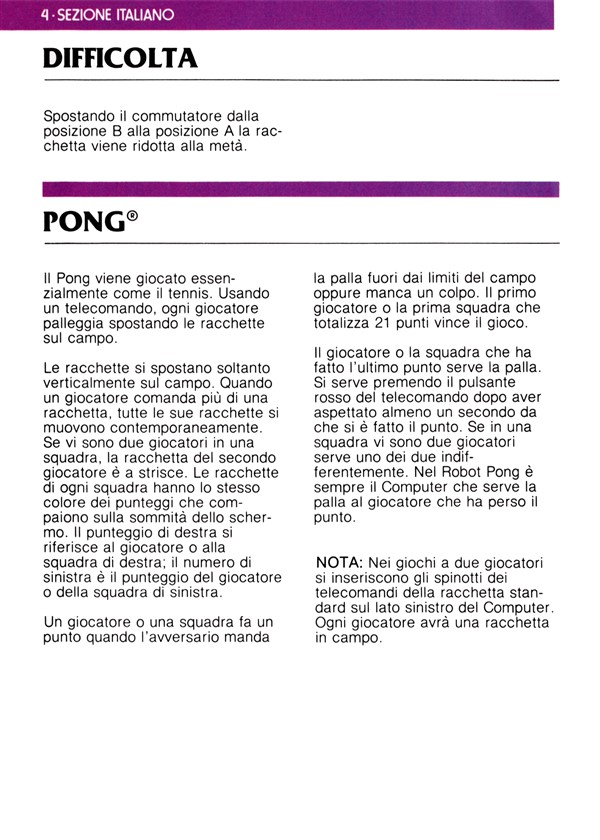 4 · SEZIONE ITALIANO

DIFFICOLTA

Spostando il commutatore dalla posizione B alla posizione A la racchetta viene ridotta alla metà.

PONG®

Il Pong viene giocato essenzialmente come il tennis. Usando un telecomando, ogni giocatore palleggia spostando le racchette sul campo.

Le racchette si spostano soltanto verticalmente sul campo. Quando un giocatore comanda più di una racchetta, tutte le sue racchette si muovono contemporaneamente. Se vi sono due giocatori in una squadra, la racchetta del secondo giocatore è a strisce. Le racchette di ogni squadra hanno lo stesso colore dei punteggi che compaiono sulla sommità dello schermo. Il punteggio di destra si riferisce al giocatore o alla squadra di destra; il numero di sinistra è il punteggio del giocatore o della squadra di sinistra.

Un giocatore o una squadra fa un punto quando l'avversario manda la palla fuori dai limiti del campo oppure manca un colpo. Il primo giocatore o la prima squadra che totalizza 21 punti vince il gioco.

Il giocatore o la squadra che ha fatto l'ultimo punto serve la palla. Si serve premendo il pulsante rosso del telecomando dopo aver aspettato almeno un secondo da che si è fatto il punto. Se in una squadra vi sono due giocatori serve uno dei due indifferentemente. Nel Robot Pong è sempre il Computer che serve la palla al giocatore che ha perso il punto.

NOTA: Nei giochi a due giocatori si inseriscono gli spinotti dei telecomandi della racchetta standard sul lato sinistro del Computer. Ogni giocatore avrà una racchetta in campo.